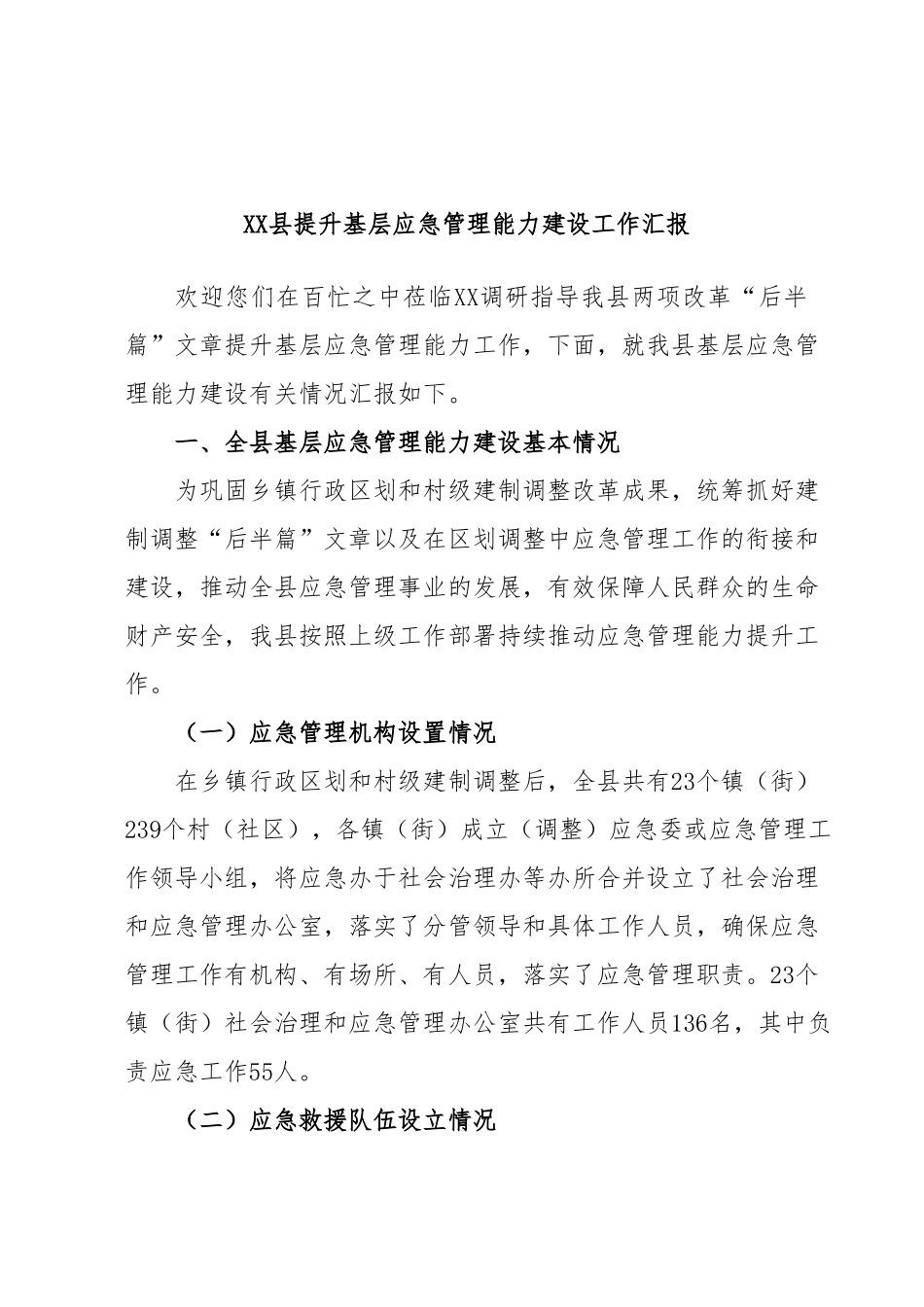 XX县提升基层应急管理能力建设工作汇报

欢迎您们在百忙之中莅临XX调研指导我县两项改革“后半篇”文章提升基层应急管理能力工作，下面，就我县基层应急管理能力建设有关情况汇报如下。

一、全县基层应急管理能力建设基本情况

为巩固乡镇行政区划和村级建制调整改革成果，统筹抓好建制调整“后半篇”文章以及在区划调整中应急管理工作的衔接和建设，推动全县应急管理事业的发展，有效保障人民群众的生命财产安全，我县按照上级工作部署持续推动应急管理能力提升工作。

（一）应急管理机构设置情况

在乡镇行政区划和村级建制调整后，全县共有23个镇（街）239个村（社区），各镇（街）成立（调整）应急委或应急管理工作领导小组，将应急办于社会治理办等办所合并设立了社会治理和应急管理办公室，落实了分管领导和具体工作人员，确保应急管理工作有机构、有场所、有人员，落实了应急管理职责。23个镇（街）社会治理和应急管理办公室共有工作人员136名，其中负责应急工作55人。

（二）应急救援队伍设立情况